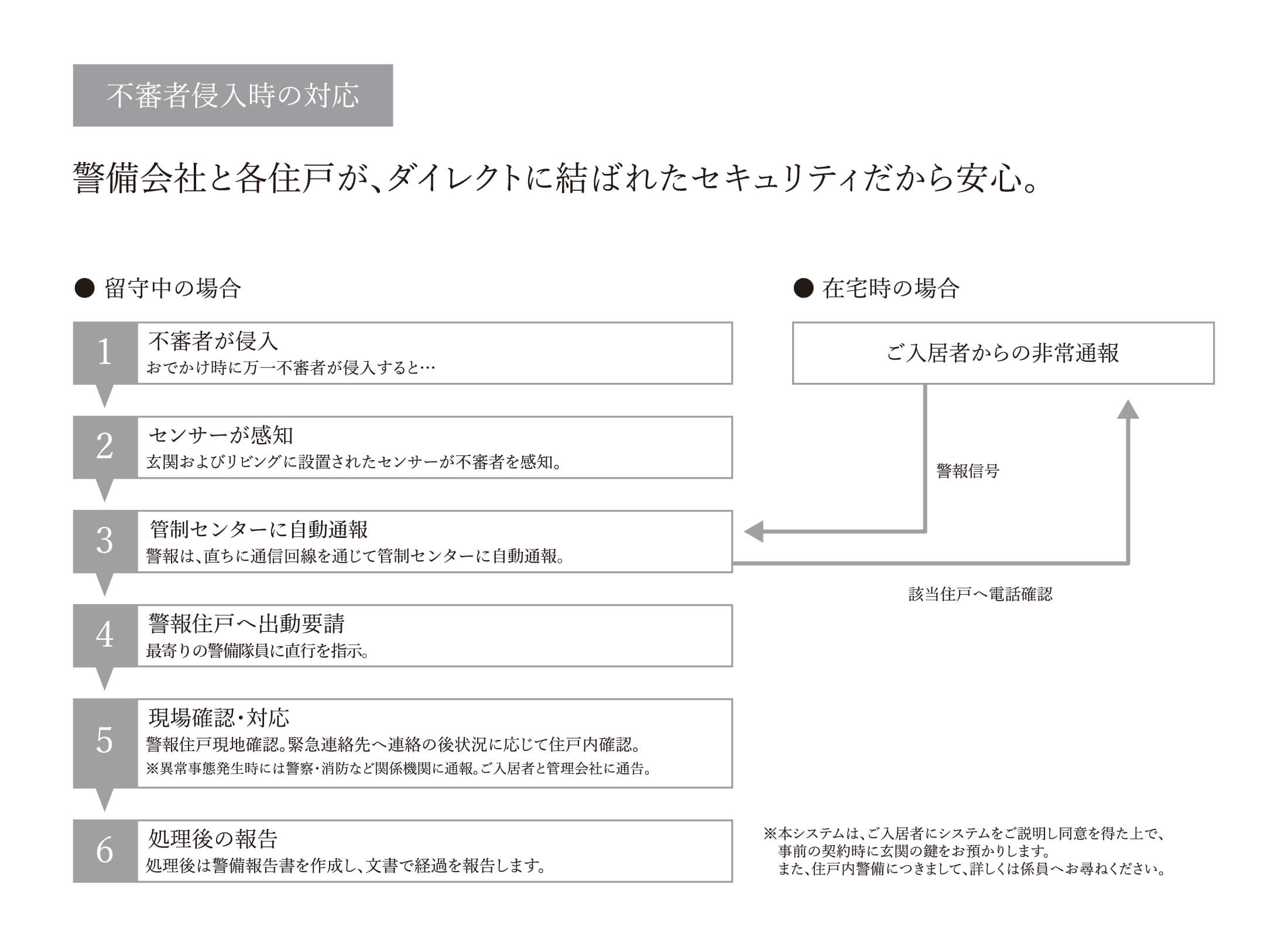 不審者侵入時の対応

警備会社と各住戸が、ダイレクトに結ばれたセキュリティだから安心。

● 留守中の場合

1
不審者が侵入
おでかけ時に万一不審者が侵入すると…

2
センサーが感知
玄関およびリビングに設置されたセンサーが不審者を感知。

3
管制センターに自動通報
警報は、直ちに通信回線を通じて管制センターに自動通報。

4
警報住戸へ出動要請
最寄りの警備隊員に直行を指示。

5
現場確認・対応
警報住戸現地確認。緊急連絡先へ連絡の後状況に応じて住戸内確認。
※異常事態発生時には警察・消防など関係機関に通報。ご入居者と管理会社に通告。

6
処理後の報告
処理後は警備報告書を作成し、文書で経過を報告します。

● 在宅時の場合

ご入居者からの非常通報

警報信号

該当住戸へ電話確認

※本システムは、ご入居者にシステムをご説明し同意を得た上で、事前の契約時に玄関の鍵をお預かりします。
また、住戸内警備につきまして、詳しくは係員へお尋ねください。